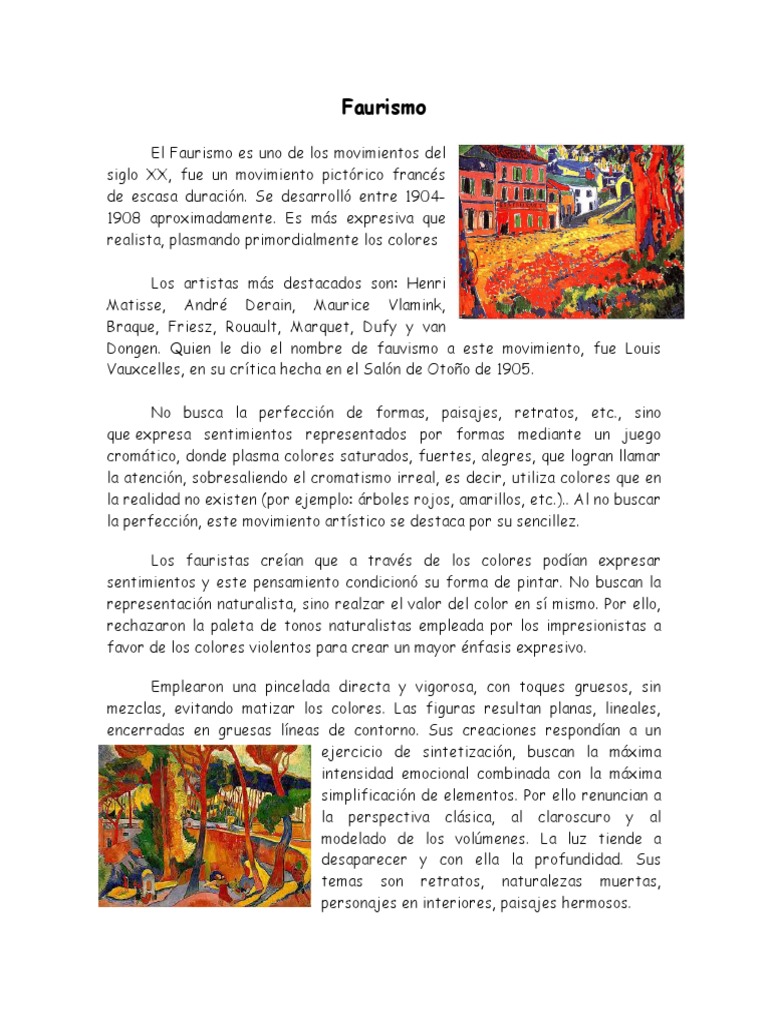 Faurismo

El Faurismo es uno de los movimientos del siglo XX, fue un movimiento pictórico francés de escasa duración. Se desarrolló entre 1904-1908 aproximadamente. Es más expresiva que realista, plasmando primordialmente los colores

Los artistas más destacados son: Henri Matisse, André Derain, Maurice Vlamink, Braque, Friesz, Rouault, Marquet, Dufy y van Dongen. Quien le dio el nombre de fauvismo a este movimiento, fue Louis Vauxcelles, en su crítica hecha en el Salón de Otoño de 1905.

No busca la perfección de formas, paisajes, retratos, etc., sino que expresa sentimientos representados por formas mediante un juego cromático, donde plasma colores saturados, fuertes, alegres, que logran llamar la atención, sobresaliendo el cromatismo irreal, es decir, utiliza colores que en la realidad no existen (por ejemplo: árboles rojos, amarillos, etc.).. Al no buscar la perfección, este movimiento artístico se destaca por su sencillez.

Los fauristas creían que a través de los colores podían expresar sentimientos y este pensamiento condicionó su forma de pintar. No buscan la representación naturalista, sino realzar el valor del color en sí mismo. Por ello, rechazaron la paleta de tonos naturalistas empleada por los impresionistas a favor de los colores violentos para crear un mayor énfasis expresivo.

Emplearon una pincelada directa y vigorosa, con toques gruesos, sin mezclas, evitando matizar los colores. Las figuras resultan planas, lineales, encerradas en gruesas líneas de contorno. Sus creaciones respondían a un ejercicio de sintetización, buscan la máxima intensidad emocional combinada con la máxima simplificación de elementos. Por ello renuncian a la perspectiva clásica, al claroscuro y al modelado de los volúmenes. La luz tiende a desaparecer y con ella la profundidad. Sus temas son retratos, naturalezas muertas, personajes en interiores, paisajes hermosos.